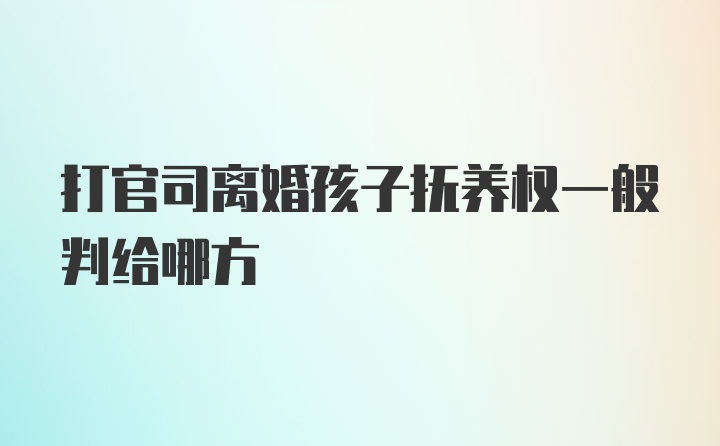 打官司离婚孩子抚养权一般判给哪方